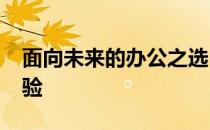 面向未来的办公之选
验